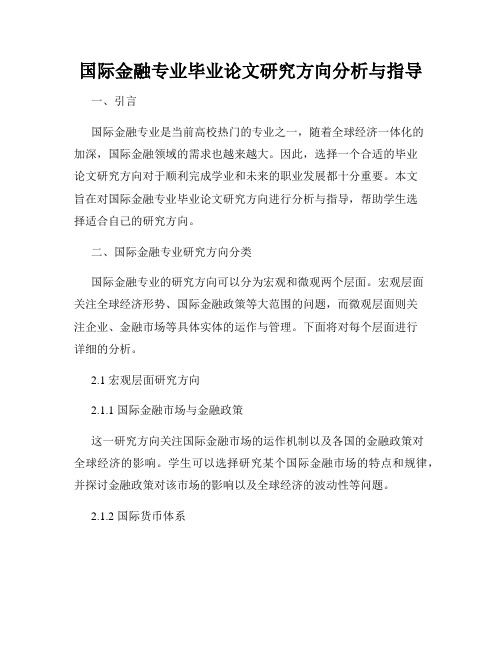 国际金融专业毕业论文研究方向分析与指导

一、引言

国际金融专业是当前高校热门的专业之一，随着全球经济一体化的加深，国际金融领域的需求也越来越大。因此，选择一个合适的毕业论文研究方向对于顺利完成学业和未来的职业发展都十分重要。本文旨在对国际金融专业毕业论文研究方向进行分析与指导，帮助学生选择适合自己的研究方向。

二、国际金融专业研究方向分类

国际金融专业的研究方向可以分为宏观和微观两个层面。宏观层面关注全球经济形势、国际金融政策等大范围的问题，而微观层面则关注企业、金融市场等具体实体的运作与管理。下面将对每个层面进行详细的分析。

2.1 宏观层面研究方向

2.1.1 国际金融市场与金融政策

这一研究方向关注国际金融市场的运作机制以及各国的金融政策对全球经济的影响。学生可以选择研究某个国际金融市场的特点和规律，并探讨金融政策对该市场的影响以及全球经济的波动性等问题。

2.1.2 国际货币体系